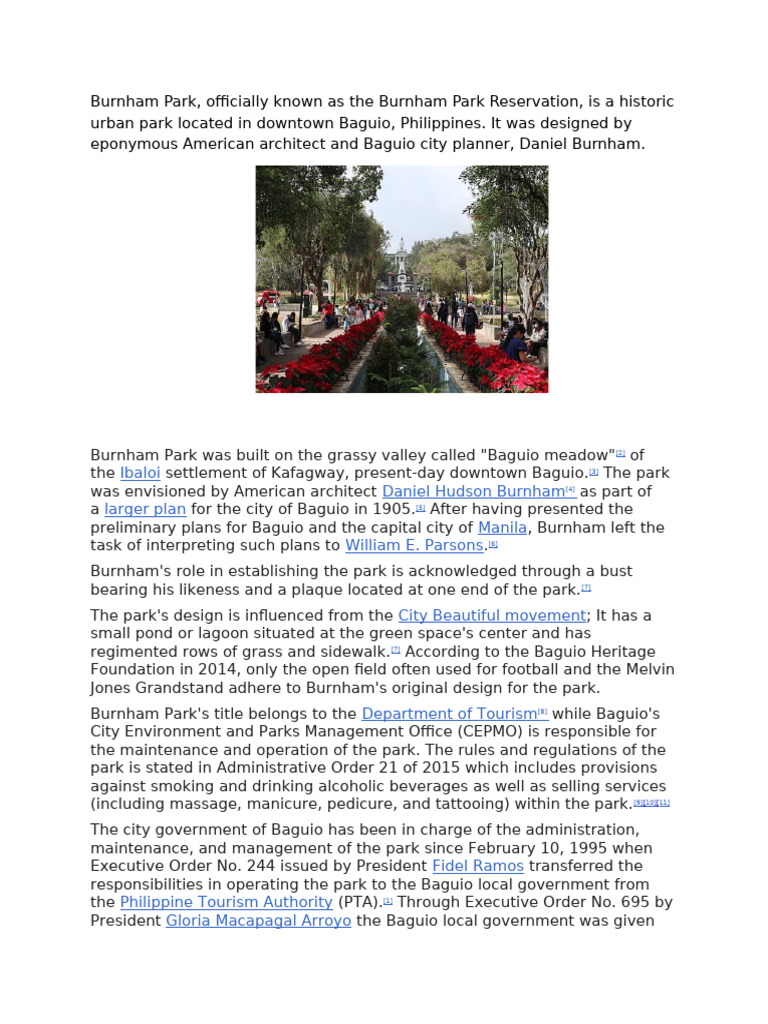 Burnham Park, officially known as the Burnham Park Reservation, is a historic urban park located in downtown Baguio, Philippines. It was designed by eponymous American architect and Baguio city planner, Daniel Burnham.

Burnham Park was built on the grassy valley called "Baguio meadow"[2] of the Ibaloi settlement of Kafagway, present-day downtown Baguio.[3] The park was envisioned by American architect Daniel Hudson Burnham[4] as part of a larger plan for the city of Baguio in 1905.[5] After having presented the preliminary plans for Baguio and the capital city of Manila, Burnham left the task of interpreting such plans to William E. Parsons.[6]

Burnham's role in establishing the park is acknowledged through a bust bearing his likeness and a plaque located at one end of the park.[7]

The park's design is influenced from the City Beautiful movement; It has a small pond or lagoon situated at the green space's center and has regimented rows of grass and sidewalk.[7] According to the Baguio Heritage Foundation in 2014, only the open field often used for football and the Melvin Jones Grandstand adhere to Burnham's original design for the park.

Burnham Park's title belongs to the Department of Tourism[8] while Baguio's City Environment and Parks Management Office (CEPMO) is responsible for the maintenance and operation of the park. The rules and regulations of the park is stated in Administrative Order 21 of 2015 which includes provisions against smoking and drinking alcoholic beverages as well as selling services (including massage, manicure, pedicure, and tattooing) within the park.[9][10][11]

The city government of Baguio has been in charge of the administration, maintenance, and management of the park since February 10, 1995 when Executive Order No. 244 issued by President Fidel Ramos transferred the responsibilities in operating the park to the Baguio local government from the Philippine Tourism Authority (PTA).[1] Through Executive Order No. 695 by President Gloria Macapagal Arroyo the Baguio local government was given